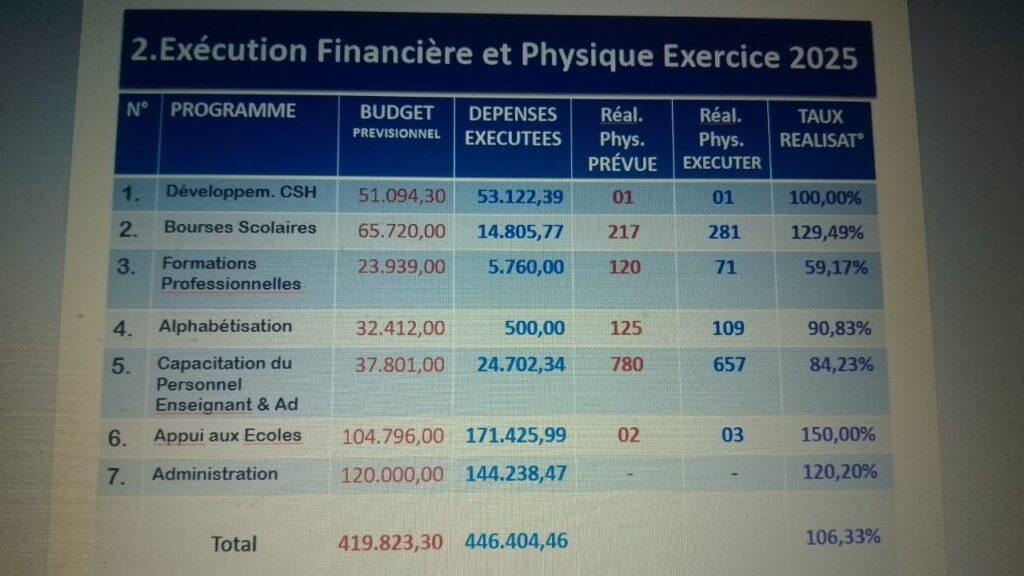 2.Exécution Financière et Physique Exercice 2025

| N° | PROGRAMME | BUDGET PREVISIONNEL | DEPENSES EXECUTEES | Réal. Phys. PRÉVUE | Réal. Phys. EXECUTER | TAUX REALISAT° |
|---|---|---|---|---|---|---|
| 1. | Développem. CSH | 51.094,30 | 53.122,39 | 01 | 01 | 100,00% |
| 2. | Bourses Scolaires | 65.720,00 | 14.805,77 | 217 | 281 | 129,49% |
| 3. | Formations Professionnelles | 23.939,00 | 5.760,00 | 120 | 71 | 59,17% |
| 4. | Alphabétisation | 32.412,00 | 500,00 | 125 | 109 | 90,83% |
| 5. | Capacitation du Personnel Enseignant & Ad | 37.801,00 | 24.702,34 | 780 | 657 | 84,23% |
| 6. | Appui aux Ecoles | 104.796,00 | 171.425,99 | 02 | 03 | 150,00% |
| 7. | Administration | 120.000,00 | 144.238,47 | - | - | 120,20% |
| | Total | 419.823,30 | 446.404,46 | | | 106,33% |